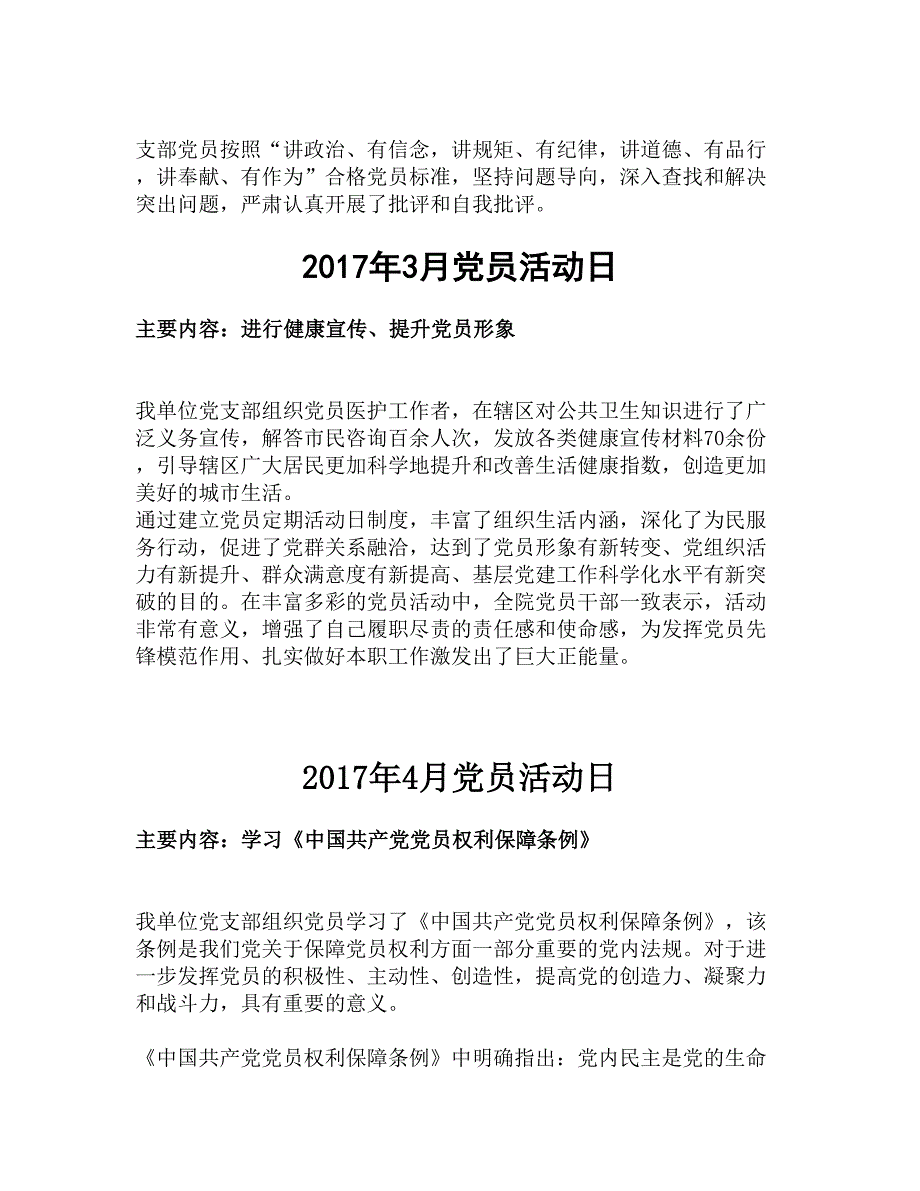 支部党员按照“讲政治、有信念，讲规矩、有纪律，讲道德、有品行，讲奉献、有作为”合格党员标准，坚持问题导向，深入查找和解决突出问题，严肃认真开展了批评和自我批评。

2017年3月党员活动日

主要内容：进行健康宣传、提升党员形象

我单位党支部组织党员医护工作者，在辖区对公共卫生知识进行了广泛义务宣传，解答市民咨询百余人次，发放各类健康宣传材料70余份，引导辖区广大居民更加科学地提升和改善生活健康指数，创造更加美好的城市生活。
通过建立党员定期活动日制度，丰富了组织生活内涵，深化了为民服务行动，促进了党群关系融洽，达到了党员形象有新转变、党组织活力有新提升、群众满意度有新提高、基层党建工作科学化水平有新突破的目的。在丰富多彩的党员活动中，全院党员干部一致表示，活动非常有意义，增强了自己履职尽责的责任感和使命感，为发挥党员先锋模范作用、扎实做好本职工作激发出了巨大正能量。

2017年4月党员活动日

主要内容：学习《中国共产党党员权利保障条例》

我单位党支部组织党员学习了《中国共产党党员权利保障条例》，该条例是我们党关于保障党员权利方面一部分重要的党内法规。对于进一步发挥党员的积极性、主动性、创造性，提高党的创造力、凝聚力和战斗力，具有重要的意义。

《中国共产党党员权利保障条例》中明确指出：党内民主是党的生命